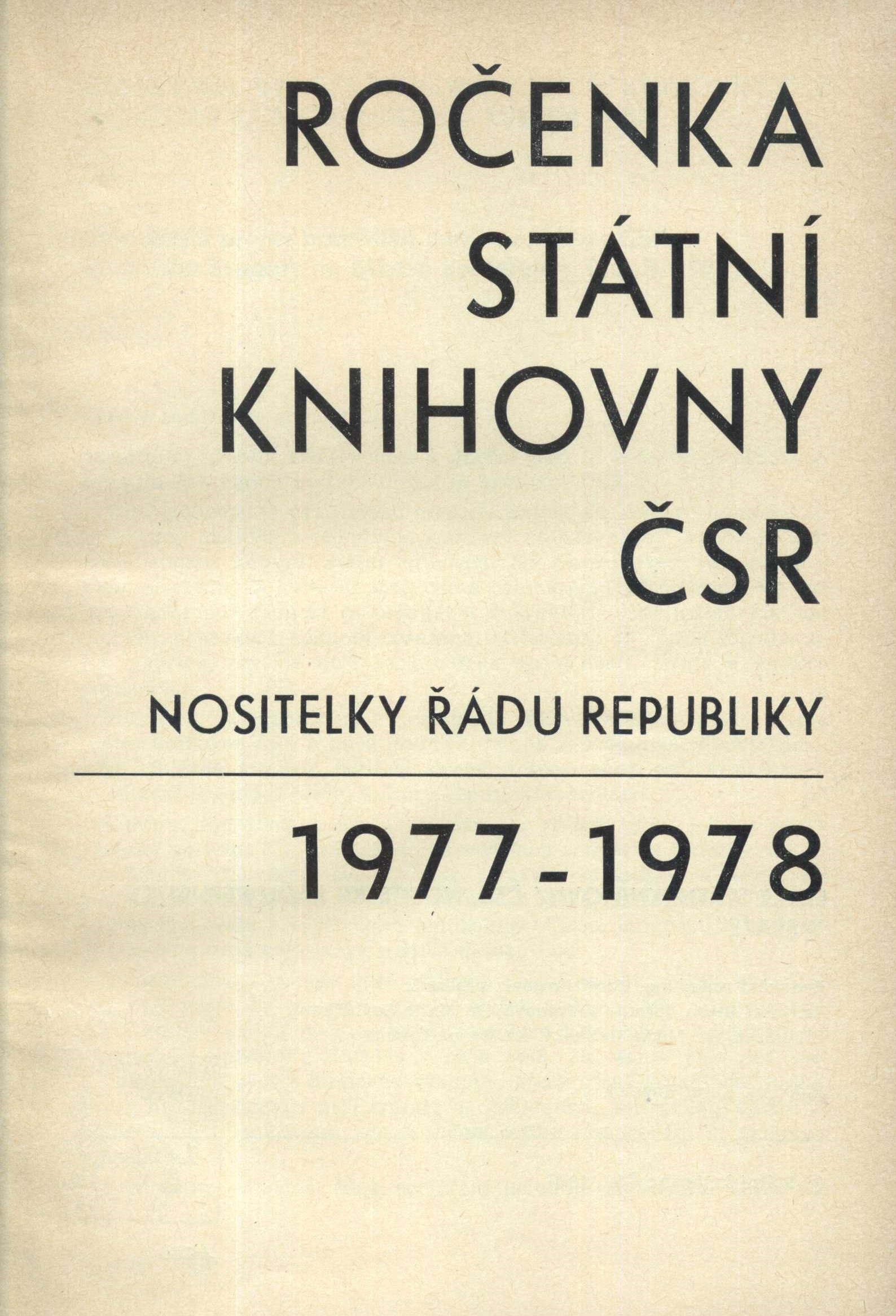 ROČENKA
STÁTNÍ
KNIHOVNY
ČSR

NOSITELKY ŘÁDU REPUBLIKY

1977-1978